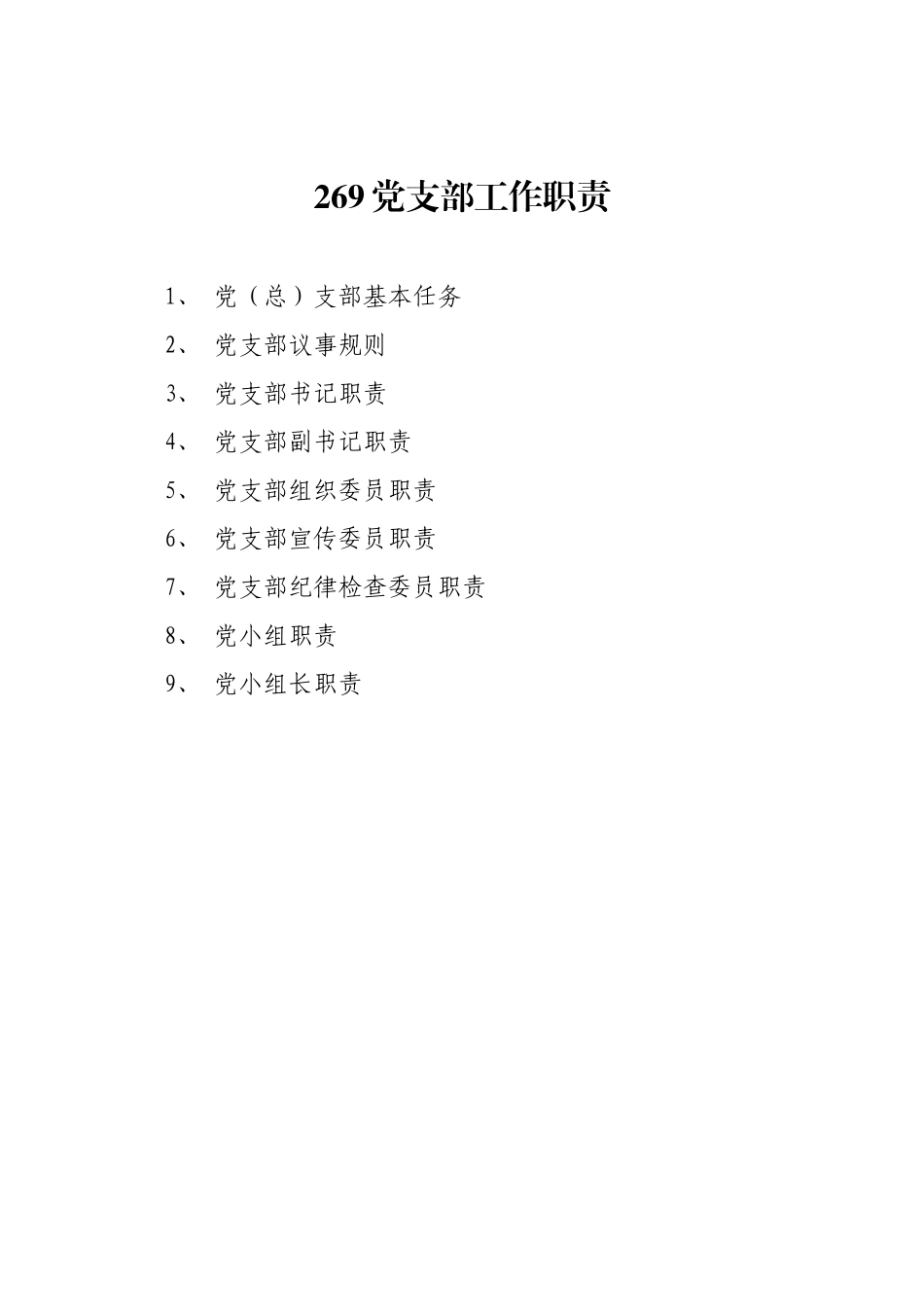 269 党支部工作职责

1、 党（总）支部基本任务

2、 党支部议事规则

3、 党支部书记职责

4、 党支部副书记职责

5、 党支部组织委员职责

6、 党支部宣传委员职责

7、 党支部纪律检查委员职责

8、 党小组职责

9、 党小组长职责